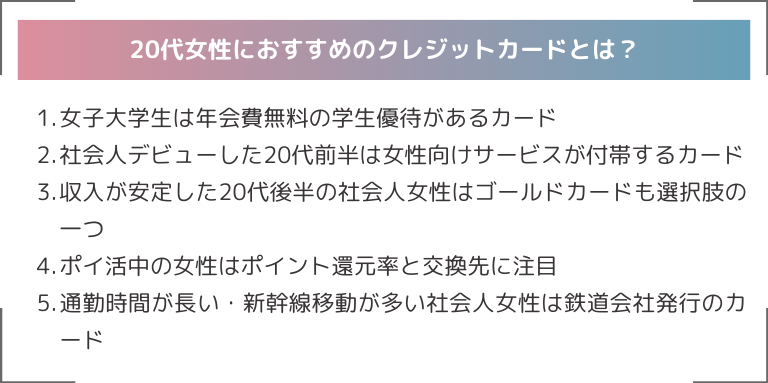 20代女性におすすめのクレジットカードとは？

1. 女子大学生は年会費無料の学生優待があるカード
2. 社会人デビューした20代前半は女性向けサービスが付帯するカード
3. 収入が安定した20代後半の社会人女性はゴールドカードも選択肢の一つ
4. ポイ活中の女性はポイント還元率と交換先に注目
5. 通勤時間が長い・新幹線移動が多い社会人女性は鉄道会社発行のカード